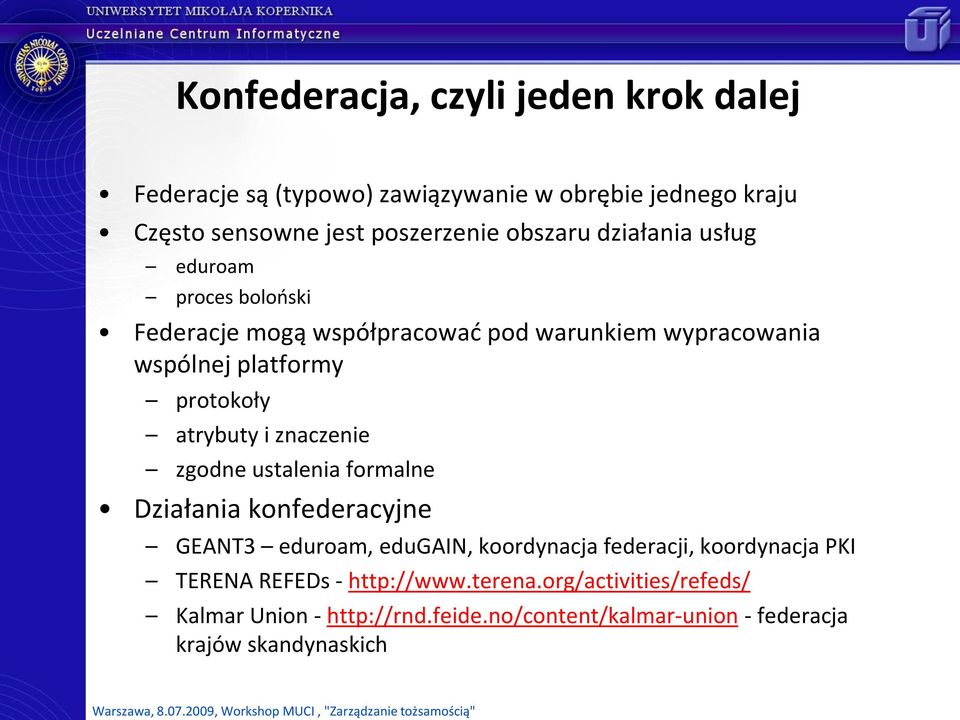 UNIWERSYTET MIKOŁAJA KOPERNIKA
Uczelniane Centrum Informatyczne

Konfederacja, czyli jeden krok dalej

• Federacje są (typowo) zawiązywanie w obrębie jednego kraju
• Często sensowne jest poszerzenie obszaru działania usług
– eduroam
– proces boloński
• Federacje mogą współpracować pod warunkiem wypracowania wspólnej platformy
– protokoły
– atrybuty i znaczenie
– zgodne ustalenia formalne
• Działania konfederacyjne
– GEANT3 – eduroam, eduGAIN, koordynacja federacji, koordynacja PKI
– TERENA REFEDs - http://www.terena.org/activities/refeds/
– Kalmar Union - http://rnd.feide.no/content/kalmar-union - federacja krajów skandynaskich

Warszawa, 8.07.2009, Workshop MUCI , "Zarządzanie tożsamością"